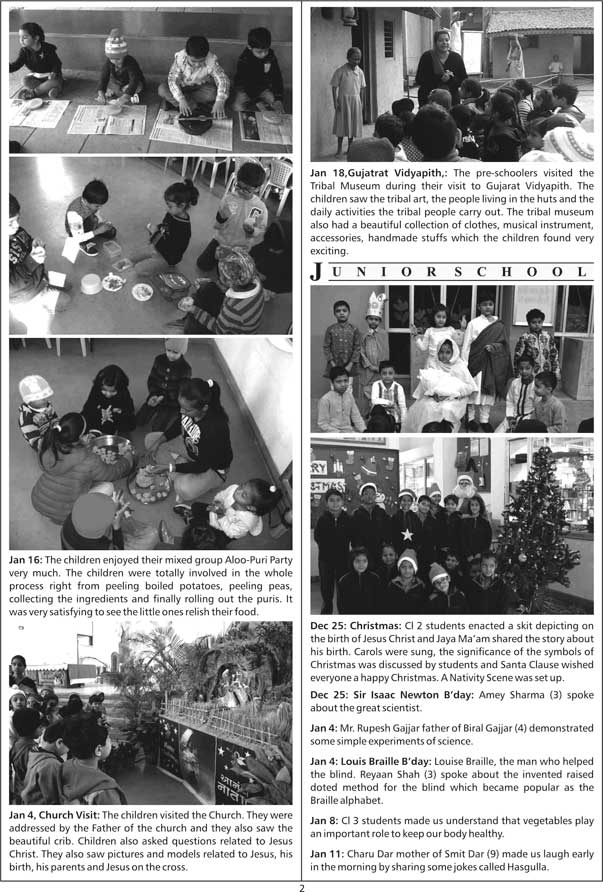 Jan 16: The children enjoyed their mixed group Aloo-Puri Party very much. The children were totally involved in the whole process right from peeling boiled potatoes, peeling peas, collecting the ingredients and finally rolling out the puris. It was very satisfying to see the little ones relish their food.

Jan 4, Church Visit: The children visited the Church. They were addressed by the Father of the church and they also saw the beautiful crib. Children also asked questions related to Jesus Christ. They also saw pictures and models related to Jesus, his birth, his parents and Jesus on the cross.

Jan 18,Gujatrat Vidyapith,: The pre-schoolers visited the Tribal Museum during their visit to Gujarat Vidyapith. The children saw the tribal art, the people living in the huts and the daily activities the tribal people carry out. The tribal museum also had a beautiful collection of clothes, musical instrument, accessories, handmade stuffs which the children found very exciting.

JUNIOR SCHOOL

Dec 25: Christmas: Cl 2 students enacted a skit depicting on the birth of Jesus Christ and Jaya Ma'am shared the story about his birth. Carols were sung, the significance of the symbols of Christmas was discussed by students and Santa Clause wished everyone a happy Christmas. A Nativity Scene was set up.

Dec 25: Sir Isaac Newton B'day: Amey Sharma (3) spoke about the great scientist.

Jan 4: Mr. Rupesh Gajjar father of Biral Gajjar (4) demonstrated some simple experiments of science.

Jan 4: Louis Braille B'day: Louise Braille, the man who helped the blind. Reyaan Shah (3) spoke about the invented raised doted method for the blind which became popular as the Braille alphabet.

Jan 8: Cl 3 students made us understand that vegetables play an important role to keep our body healthy.

Jan 11: Charu Dar mother of Smit Dar (9) made us laugh early in the morning by sharing some jokes called Hasgulla.

2